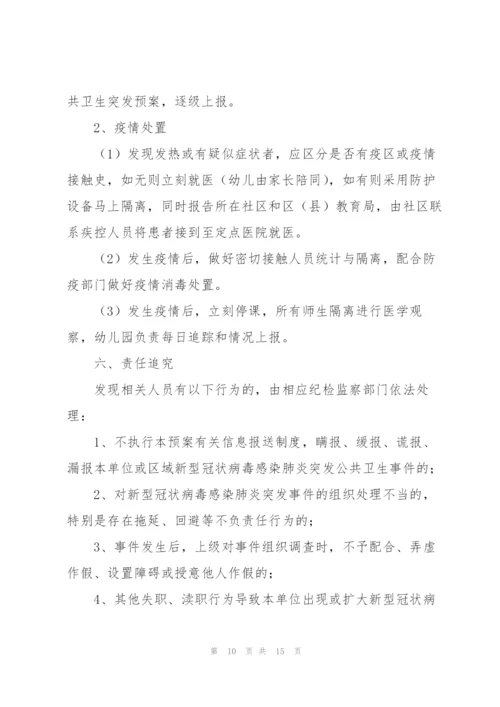 共卫生突发预案，逐级上报。

2、疫情处置

（1）发现发热或有疑似症状者，应区分是否有疫区或疫情接触史，如无则立刻就医（幼儿由家长陪同），如有则采用防护设备马上隔离，同时报告所在社区和区（县）教育局，由社区联系疾控人员将患者接到至定点医院就医。

（2）发生疫情后，做好密切接触人员统计与隔离，配合防疫部门做好疫情消毒处置。

（3）发生疫情后，立刻停课，所有师生隔离进行医学观察，幼儿园负责每日追踪和情况上报。

六、责任追究

发现相关人员有以下行为的，由相应纪检监察部门依法处理：

1、不执行本预案有关信息报送制度，瞒报、缓报、谎报、漏报本单位或区域新型冠状病毒感染肺炎突发公共卫生事件的；

2、对新型冠状病毒感染肺炎突发事件的组织处理不当的，特别是存在拖延、回避等不负责任行为的；

3、事件发生后，上级对事件组织调查时，不予配合、弄虚作假、设置障碍或授意他人作假的；

4、其他失职、渎职行为导致本单位出现或扩大新型冠状病

第 10 页 共 15 页